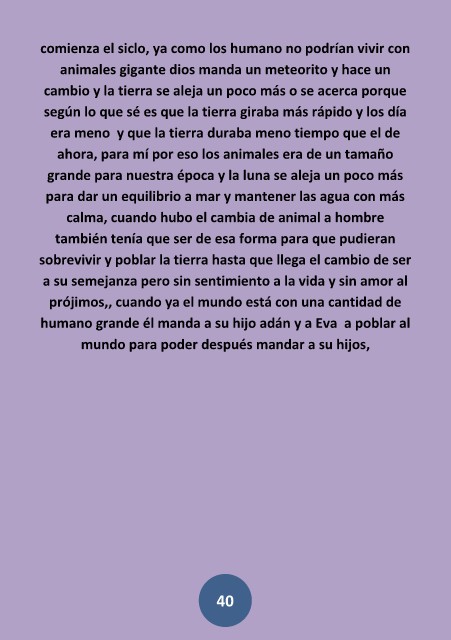 comienza el siclo, ya como los humano no podrían vivir con animales gigante dios manda un meteorito y hace un cambio y la tierra se aleja un poco más o se acerca porque según lo que sé es que la tierra giraba más rápido y los día era meno y que la tierra duraba meno tiempo que el de ahora, para mí por eso los animales era de un tamaño grande para nuestra época y la luna se aleja un poco más para dar un equilibrio a mar y mantener las agua con más calma, cuando hubo el cambia de animal a hombre también tenía que ser de esa forma para que pudieran sobrevivir y poblar la tierra hasta que llega el cambio de ser a su semejanza pero sin sentimiento a la vida y sin amor al prójimos,, cuando ya el mundo está con una cantidad de humano grande él manda a su hijo adán y a Eva a poblar al mundo para poder después mandar a su hijos,

40